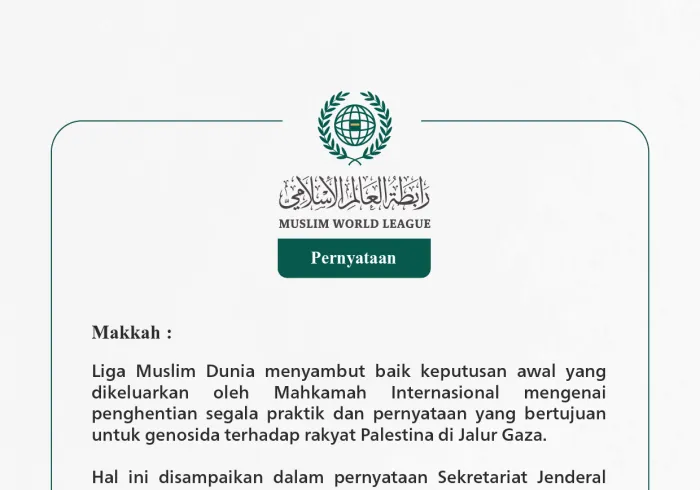 رابطة العالم الإسلامي
MUSLIM WORLD LEAGUE

Pernyataan

Makkah :

Liga Muslim Dunia menyambut baik keputusan awal yang dikeluarkan oleh Mahkamah Internasional mengenai penghentian segala praktik dan pernyataan yang bertujuan untuk genosida terhadap rakyat Palestina di Jalur Gaza.

Hal ini disampaikan dalam pernyataan Sekretariat Jenderal